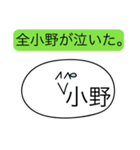 全小野が泣いた。

小野